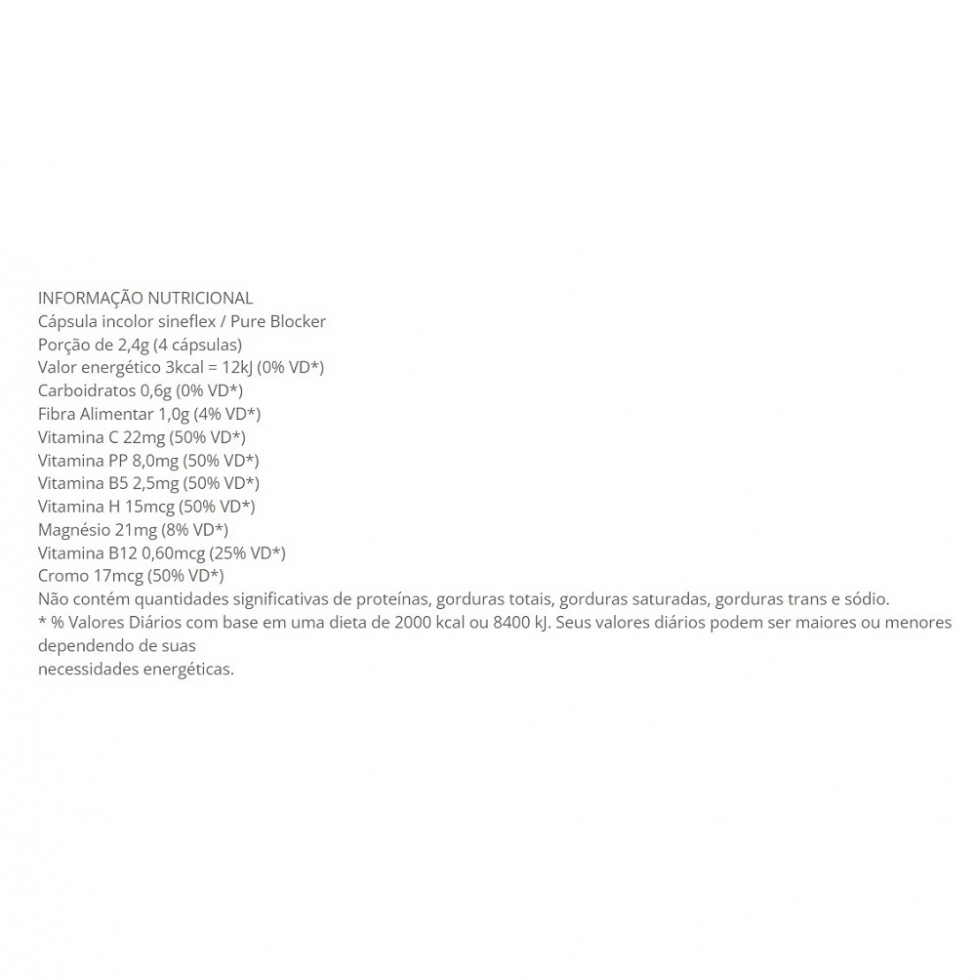 INFORMAÇÃO NUTRICIONAL
Cápsula incolor sineflex / Pure Blocker
Porção de 2,4g (4 cápsulas)
Valor energético 3kcal = 12kJ (0% VD*)
Carboidratos 0,6g (0% VD*)
Fibra Alimentar 1,0g (4% VD*)
Vitamina C 22mg (50% VD*)
Vitamina PP 8,0mg (50% VD*)
Vitamina B5 2,5mg (50% VD*)
Vitamina H 15mcg (50% VD*)
Magnésio 21mg (8% VD*)
Vitamina B12 0,60mcg (25% VD*)
Cromo 17mcg (50% VD*)
Não contém quantidades significativas de proteínas, gorduras totais, gorduras saturadas, gorduras trans e sódio.
* % Valores Diários com base em uma dieta de 2000 kcal ou 8400 kJ. Seus valores diários podem ser maiores ou menores dependendo de suas
necessidades energéticas.